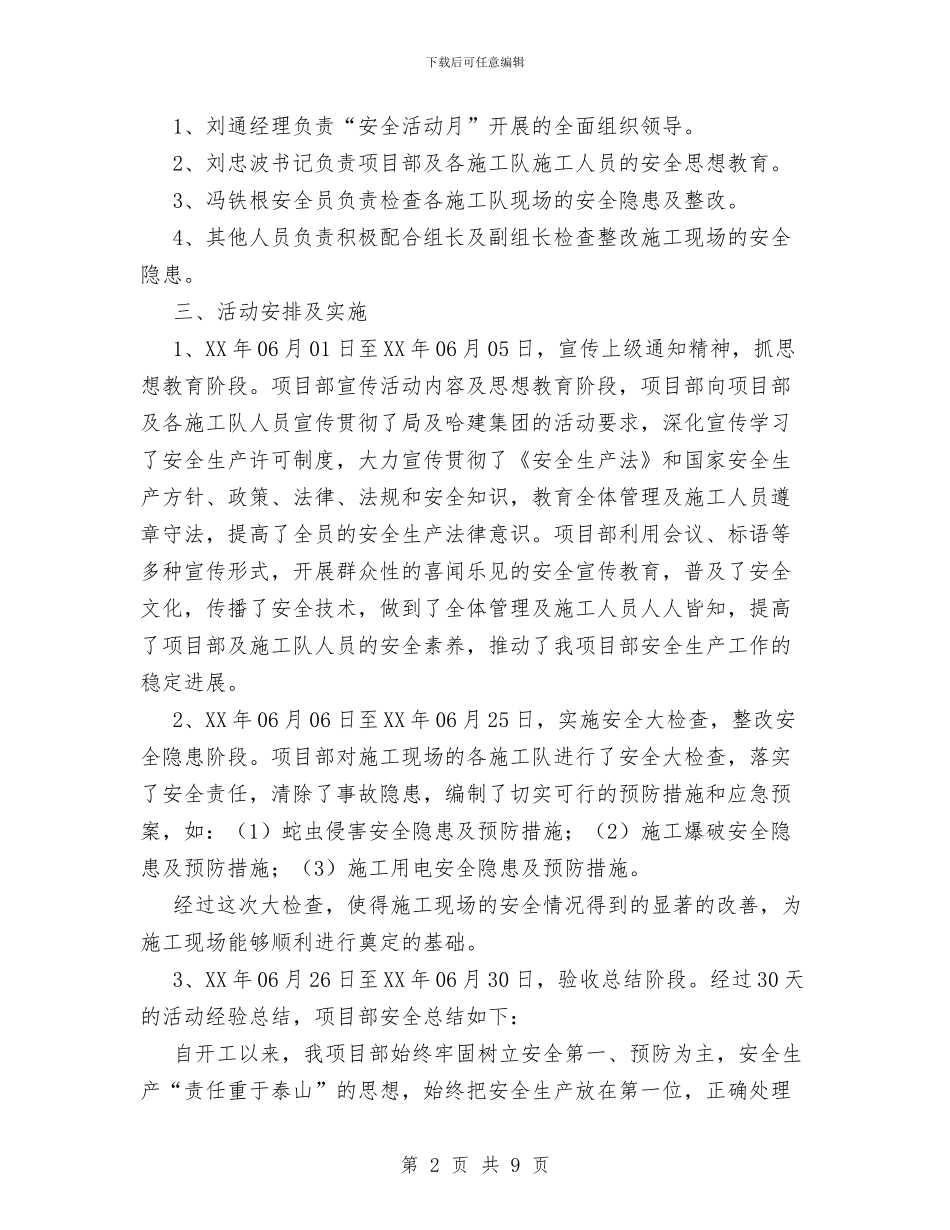 下载后可任意编辑

1、刘通经理负责“安全活动月”开展的全面组织领导。

2、刘忠波书记负责项目部及各施工队施工人员的安全思想教育。

3、冯铁根安全员负责检查各施工队现场的安全隐患及整改。

4、其他人员负责积极配合组长及副组长检查整改施工现场的安全隐患。

三、活动安排及实施

1、XX 年 06 月 01 日至 XX 年 06 月 05 日，宣传上级通知精神，抓思想教育阶段。项目部宣传活动内容及思想教育阶段，项目部向项目部及各施工队人员宣传贯彻了局及哈建集团的活动要求，深化宣传学习了安全生产许可制度，大力宣传贯彻了《安全生产法》和国家安全生产方针、政策、法律、法规和安全知识，教育全体管理及施工人员遵章守法，提高了全员的安全生产法律意识。项目部利用会议、标语等多种宣传形式，开展群众性的喜闻乐见的安全宣传教育，普及了安全文化，传播了安全技术，做到了全体管理及施工人员人人皆知，提高了项目部及施工队人员的安全素养，推动了我项目部安全生产工作的稳定进展。

2、XX 年 06 月 06 日至 XX 年 06 月 25 日，实施安全大检查，整改安全隐患阶段。项目部对施工现场的各施工队进行了安全大检查，落实了安全责任，清除了事故隐患，编制了切实可行的预防措施和应急预案，如：（1）蛇虫侵害安全隐患及预防措施；（2）施工爆破安全隐患及预防措施；（3）施工用电安全隐患及预防措施。

经过这次大检查，使得施工现场的安全情况得到的显著的改善，为施工现场能够顺利进行奠定的基础。

3、XX 年 06 月 26 日至 XX 年 06 月 30 日，验收总结阶段。经过 30 天的活动经验总结，项目部安全总结如下：

自开工以来，我项目部始终牢固树立安全第一、预防为主，安全生产“责任重于泰山”的思想，始终把安全生产放在第一位，正确处理

第 2 页 共 9 页